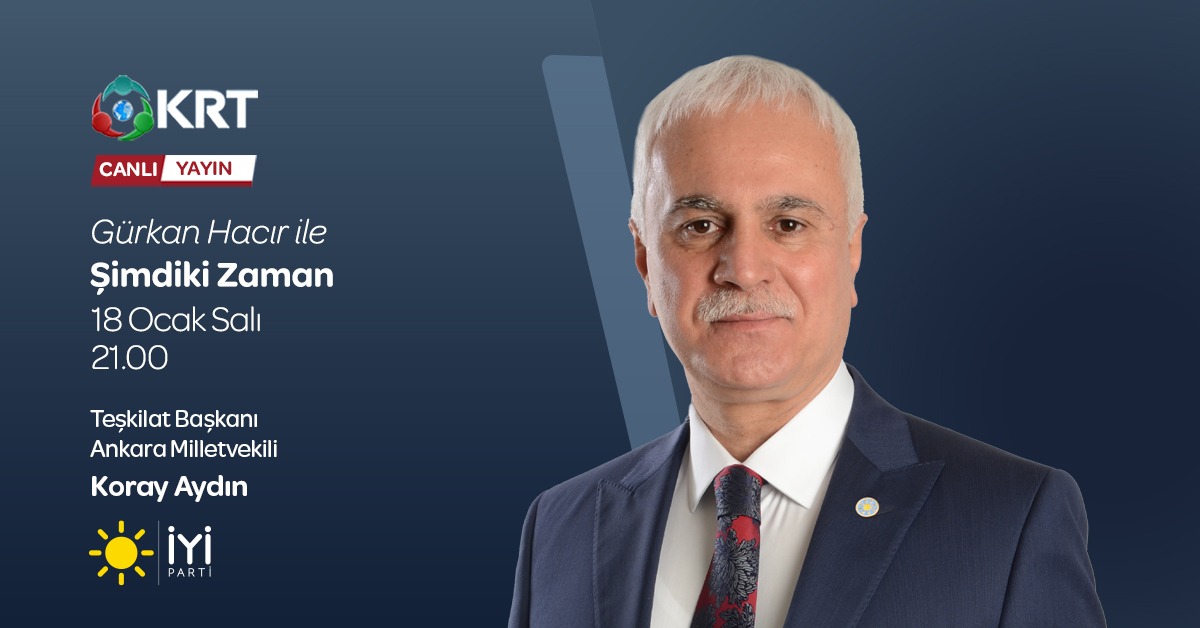 KRT

CANLI YAYIN

Gürkan Hacır ile
Şimdiki Zaman
18 Ocak Salı
21.00

Teşkilat Başkanı
Ankara Milletvekili
Koray Aydın

İYİ PARTİ